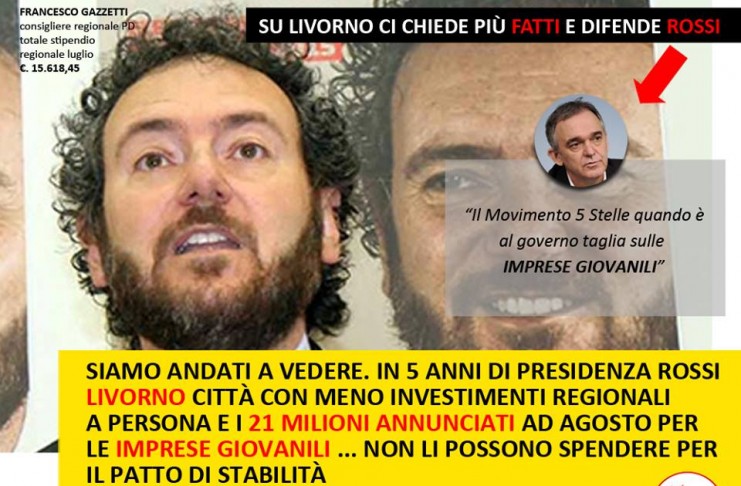 FRANCESCO GAZZETTI
consigliere regionale PD
totale stipendio
regionale luglio
€. 15.618,45

SU LIVORNO CI CHIEDE PIÙ FATTI E DIFENDE ROSSI

"Il Movimento 5 Stelle quando è al governo taglia sulle IMPRESE GIOVANILI"

SIAMO ANDATI A VEDERE. IN 5 ANNI DI PRESIDENZA ROSSI LIVORNO CITTÀ CON MENO INVESTIMENTI REGIONALI A PERSONA E I 21 MILIONI ANNUNCIATI AD AGOSTO PER LE IMPRESE GIOVANILI ... NON LI POSSONO SPENDERE PER IL PATTO DI STABILITÀ